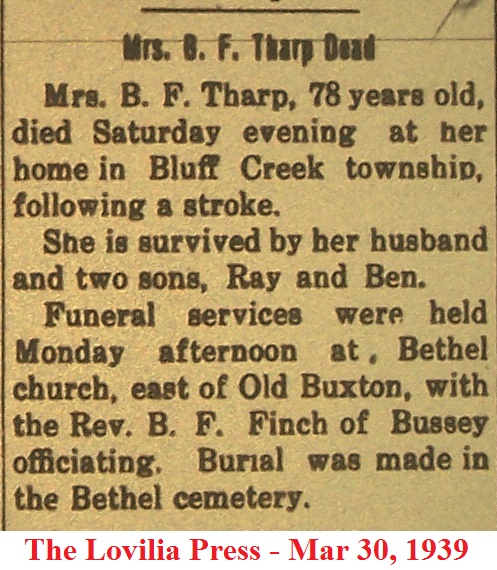 Mrs. B. F. Tharp Dead

Mrs. B. F. Tharp, 78 years old, died Saturday evening at her home in Bluff Creek township, following a stroke.

She is survived by her husband and two sons, Ray and Ben.

Funeral services were held Monday afternoon at, Bethel church, east of Old Buxton, with the Rev. B. F. Finch of Bussey officiating. Burial was made in the Bethel cemetery.

The Lovilia Press - Mar 30, 1939